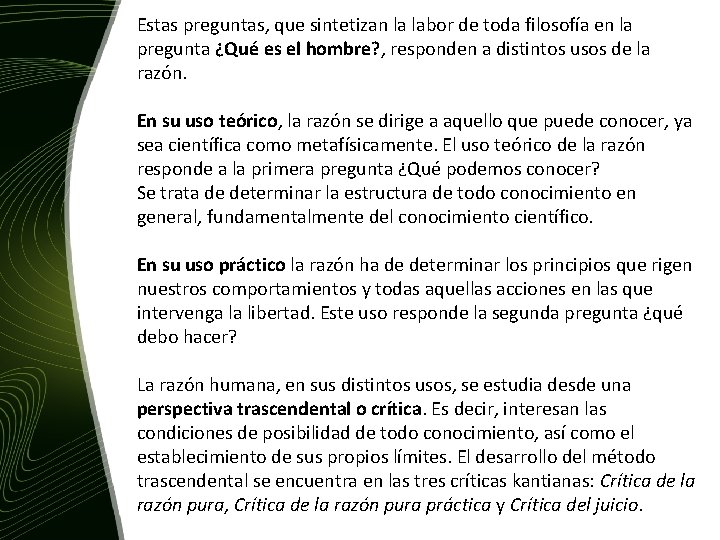 Estas preguntas, que sintetizan la labor de toda filosofía en la pregunta ¿Qué es el hombre?, responden a distintos usos de la razón.

En su uso teórico, la razón se dirige a aquello que puede conocer, ya sea científica como metafísicamente. El uso teórico de la razón responde a la primera pregunta ¿Qué podemos conocer?
Se trata de determinar la estructura de todo conocimiento en general, fundamentalmente del conocimiento científico.

En su uso práctico la razón ha de determinar los principios que rigen nuestros comportamientos y todas aquellas acciones en las que intervenga la libertad. Este uso responde la segunda pregunta ¿qué debo hacer?

La razón humana, en sus distintos usos, se estudia desde una perspectiva trascendental o crítica. Es decir, interesan las condiciones de posibilidad de todo conocimiento, así como el establecimiento de sus propios límites. El desarrollo del método trascendental se encuentra en las tres críticas kantianas: Crítica de la razón pura, Crítica de la razón pura práctica y Crítica del juicio.